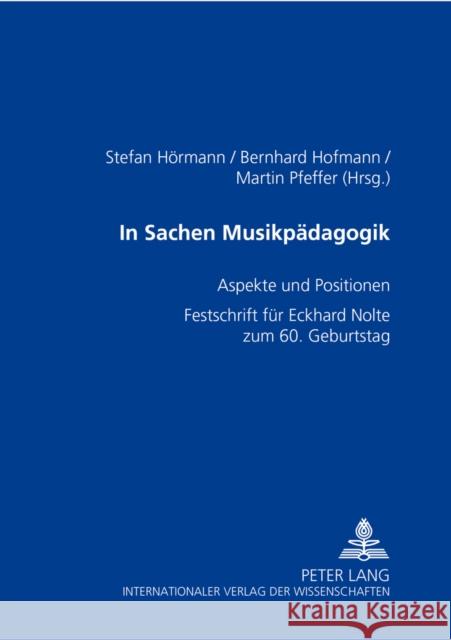 Stefan Hörmann / Bernhard Hofmann / Martin Pfeffer (Hrsg.)

In Sachen Musikpädagogik

Aspekte und Positionen

Festschrift für Eckhard Nolte zum 60. Geburtstag

PETER LANG
INTERNATIONALER VERLAG DER WISSENSCHAFTEN